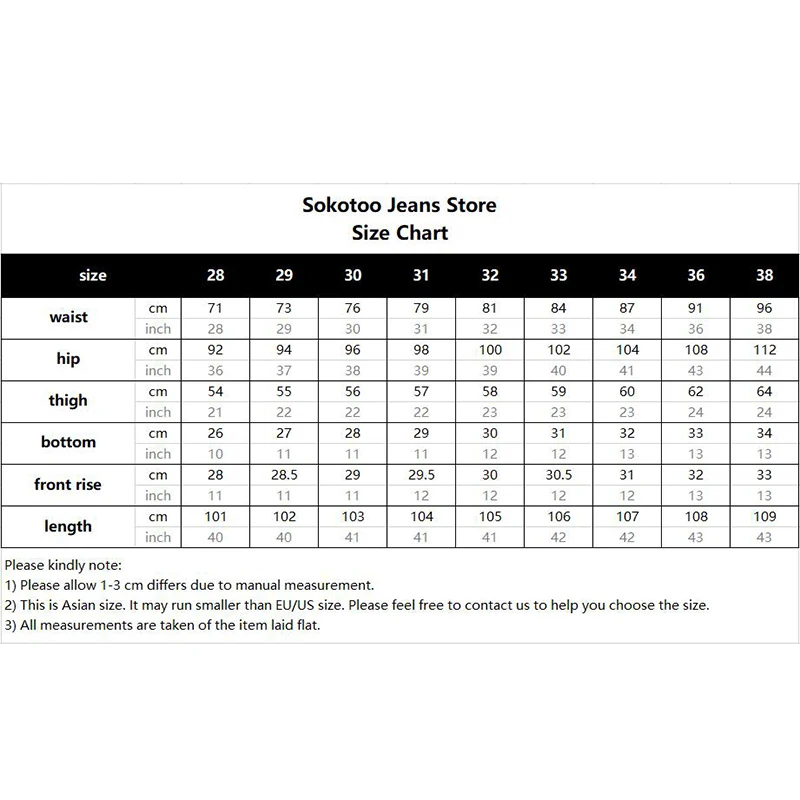 Sokotoo Jeans Store
Size Chart

| size | | 28 | 29 | 30 | 31 | 32 | 33 | 34 | 36 | 38 |
|---|---|---|---|---|---|---|---|---|---|---|
| waist | cm | 71 | 73 | 76 | 79 | 81 | 84 | 87 | 91 | 96 |
| | inch | 28 | 29 | 30 | 31 | 32 | 33 | 34 | 36 | 38 |
| hip | cm | 92 | 94 | 96 | 98 | 100 | 102 | 104 | 108 | 112 |
| | inch | 36 | 37 | 38 | 39 | 39 | 40 | 41 | 43 | 44 |
| thigh | cm | 54 | 55 | 56 | 57 | 58 | 59 | 60 | 62 | 64 |
| | inch | 21 | 22 | 22 | 22 | 23 | 23 | 23 | 24 | 24 |
| bottom | cm | 26 | 27 | 28 | 29 | 30 | 31 | 32 | 33 | 34 |
| | inch | 10 | 11 | 11 | 11 | 12 | 12 | 13 | 13 | 13 |
| front rise | cm | 28 | 28.5 | 29 | 29.5 | 30 | 30.5 | 31 | 32 | 33 |
| | inch | 11 | 11 | 11 | 12 | 12 | 12 | 12 | 13 | 13 |
| length | cm | 101 | 102 | 103 | 104 | 105 | 106 | 107 | 108 | 109 |
| | inch | 40 | 40 | 41 | 41 | 41 | 42 | 42 | 43 | 43 |

Please kindly note:
1) Please allow 1-3 cm differs due to manual measurement.
2) This is Asian size. It may run smaller than EU/US size. Please feel free to contact us to help you choose the size.
3) All measurements are taken of the item laid flat.